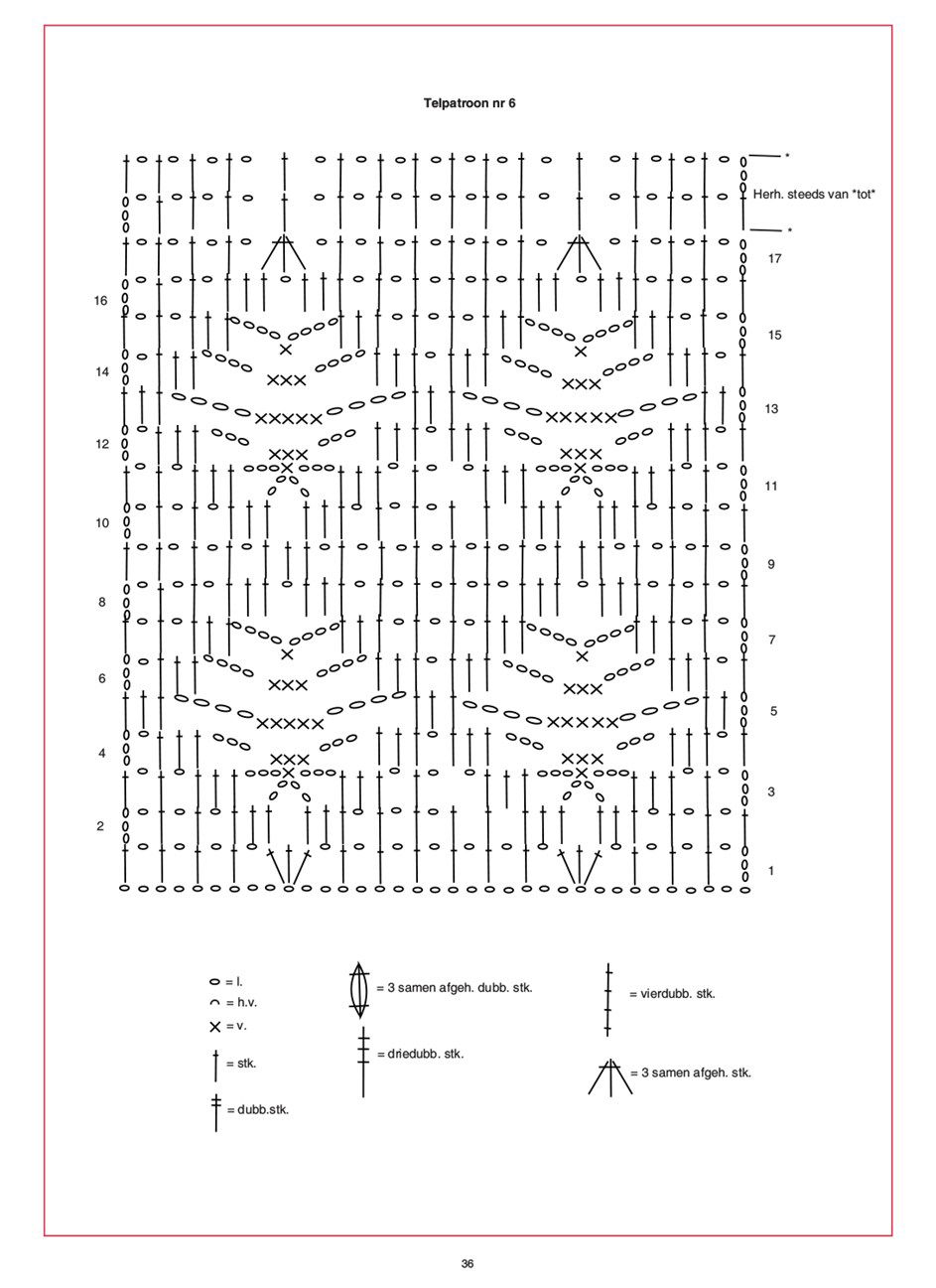 Telpatroon nr 6

*

Herh. steeds van *tot*

*

17

16

15

14

13

12

11

10

9

8

7

6

5

4

3

2

1

= l.

= h.v.

= v.

= stk.

= dubb.stk.

= 3 samen afgeh. dubb. stk.

= driedubb. stk.

= vierdubb. stk.

= 3 samen afgeh. stk.

36